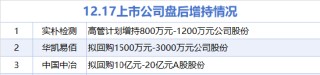 12.17上市公司盘后增持情况

| 1 | 实朴检测 | 高管计划增持800万元-1200万元公司股份 |
|---|---|---|
| 2 | 华凯易佰 | 拟回购1500万元-3000万元公司股份 |
| 3 | 中国中冶 | 拟回购10亿元-20亿元A股股份 |